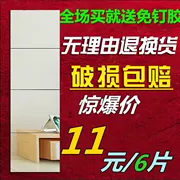 全场买就送免钉胶

无理由退换货

破损包赔

惊爆价

11

元/6片